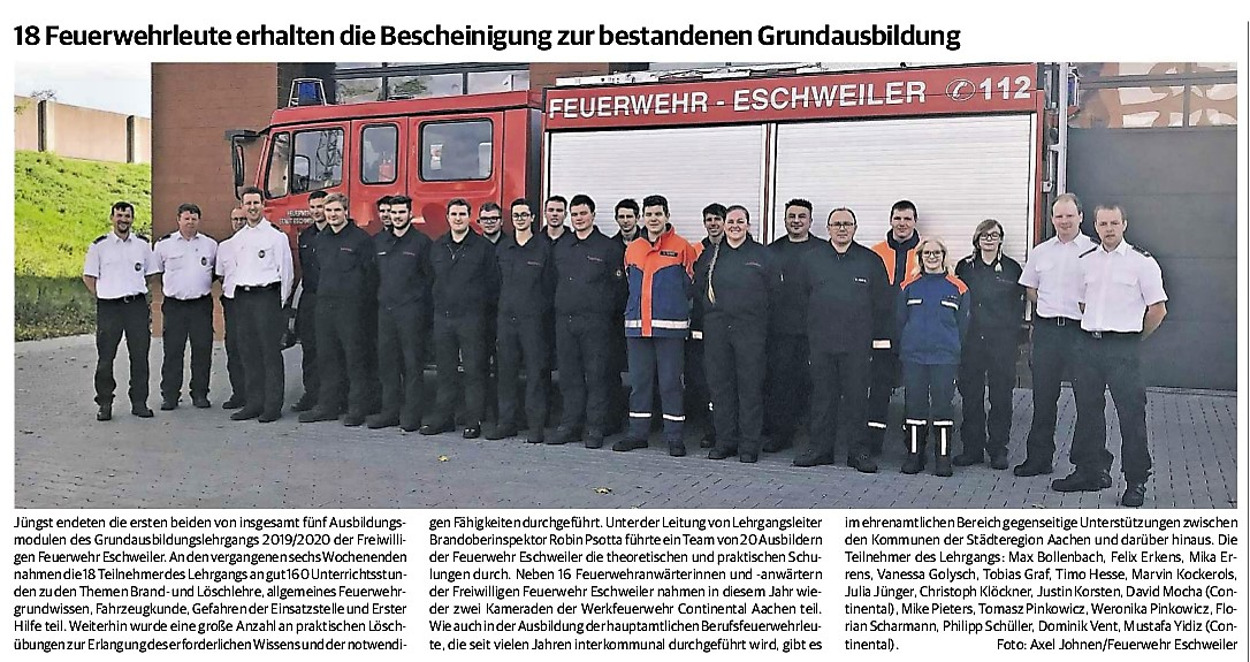 18 Feuerwehrleute erhalten die Bescheinigung zur bestandenen Grundausbildung

FEUERWEHR - ESCHWEILER 112

Jüngst endeten die ersten beiden von insgesamt fünf Ausbildungsmodulen des Grundausbildungslehrgangs 2019/2020 der Freiwilligen Feuerwehr Eschweiler. An den vergangenen sechs Wochenenden nahmen die 18 Teilnehmer des Lehrgangs an gut 160 Unterrichtsstunden zu den Themen Brand- und Löschlehre, allgemeines Feuerwehrgrundwissen, Fahrzeugkunde, Gefahren der Einsatzstelle und Erster Hilfe teil. Weiterhin wurde eine große Anzahl an praktischen Löschübungen zur Erlangung des erforderlichen Wissens und der notwendigen Fähigkeiten durchgeführt. Unter der Leitung von Lehrgangsleiter Brandoberinspektor Robin Psotta führte ein Team von 20 Ausbildern der Feuerwehr Eschweiler die theoretischen und praktischen Schulungen durch. Neben 16 Feuerwehranwärterinnen und -anwärtern der Freiwilligen Feuerwehr Eschweiler nahmen in diesem Jahr wieder zwei Kameraden der Werkfeuerwehr Continental Aachen teil. Wie auch in der Ausbildung der hauptamtlichen Berufsfeuerwehrleute, die seit vielen Jahren interkommunal durchgeführt wird, gibt es im ehrenamtlichen Bereich gegenseitige Unterstützungen zwischen den Kommunen der Städteregion Aachen und darüber hinaus. Die Teilnehmer des Lehrgangs: Max Bollenbach, Felix Erkens, Mika Errens, Vanessa Golysch, Tobias Graf, Timo Hesse, Marvin Kockerols, Julia Jünger, Christoph Klöckner, Justin Korsten, David Mocha (Continental), Mike Pieters, Tomasz Pinkowicz, Weronika Pinkowicz, Florian Scharmann, Philipp Schüller, Dominik Vent, Mustafa Yidiz (Continental). Foto: Axel Johnen/Feuerwehr Eschweiler